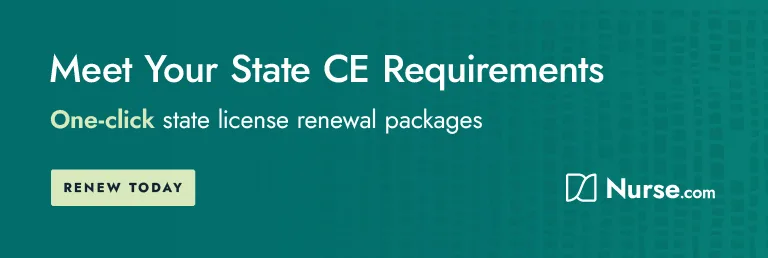 Meet Your State CE Requirements

One-click state license renewal packages

RENEW TODAY

Nurse.com